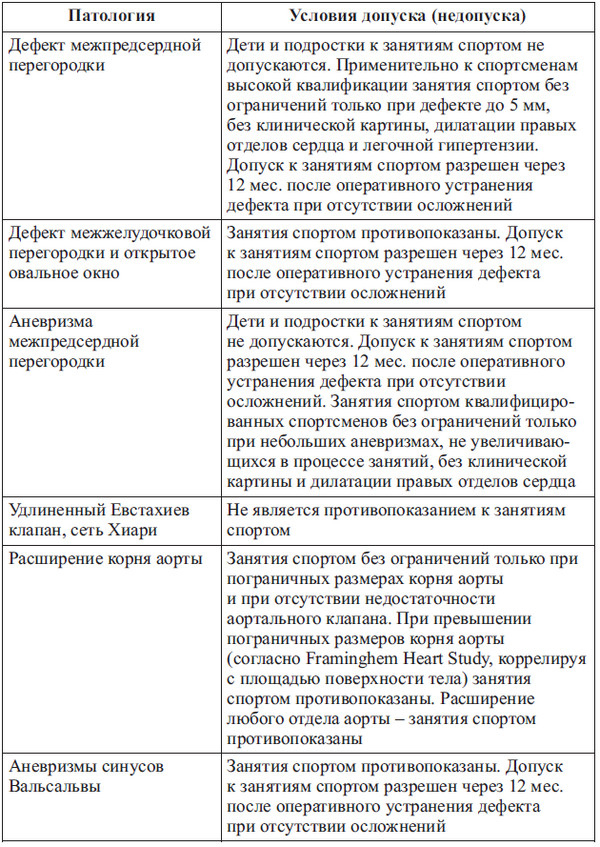 | Патология | Условия допуска (недопуска) |
|---|---|
| Дефект межпредсердной перегородки | Дети и подростки к занятиям спортом не допускаются. Применительно к спортсменам высокой квалификации занятия спортом без ограничений только при дефекте до 5 мм, без клинической картины, дилатации правых отделов сердца и легочной гипертензии. Допуск к занятиям спортом разрешен через 12 мес. после оперативного устранения дефекта при отсутствии осложнений |
| Дефект межжелудочковой перегородки и открытое овальное окно | Занятия спортом противопоказаны. Допуск к занятиям спортом разрешен через 12 мес. после оперативного устранения дефекта при отсутствии осложнений |
| Аневризма межпредсердной перегородки | Дети и подростки к занятиям спортом не допускаются. Допуск к занятиям спортом разрешен через 12 мес. после оперативного устранения дефекта при отсутствии осложнений. Занятия спортом квалифицированных спортсменов без ограничений только при небольших аневризмах, не увеличивающихся в процессе занятий, без клинической картины и дилатации правых отделов сердца |
| Удлиненный Евстахиев клапан, сеть Хиари | Не является противопоказанием к занятиям спортом |
| Расширение корня аорты | Занятия спортом без ограничений только при пограничных размерах корня аорты и при отсутствии недостаточности аортального клапана. При превышении пограничных размеров корня аорты (согласно Framinghem Heart Study, коррелируя с площадью поверхности тела) занятия спортом противопоказаны. Расширение любого отдела аорты – занятия спортом противопоказаны |
| Аневризмы синусов Вальсальвы | Занятия спортом противопоказаны. Допуск к занятиям спортом разрешен через 12 мес. после оперативного устранения дефекта при отсутствии осложнений |